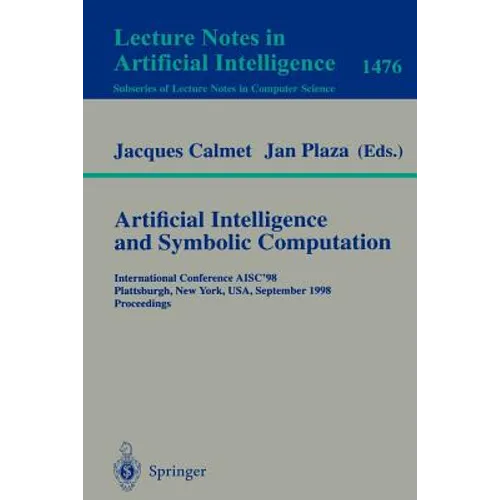 Lecture Notes in Artificial Intelligence 1476

Subseries of Lecture Notes in Computer Science

Jacques Calmet Jan Plaza (Eds.)

Artificial Intelligence and Symbolic Computation

International Conference AISC'98
Plattsburgh, New York, USA, September 1998
Proceedings

Springer